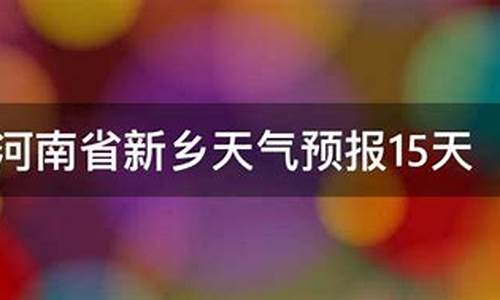 河南省新乡天气预报15天